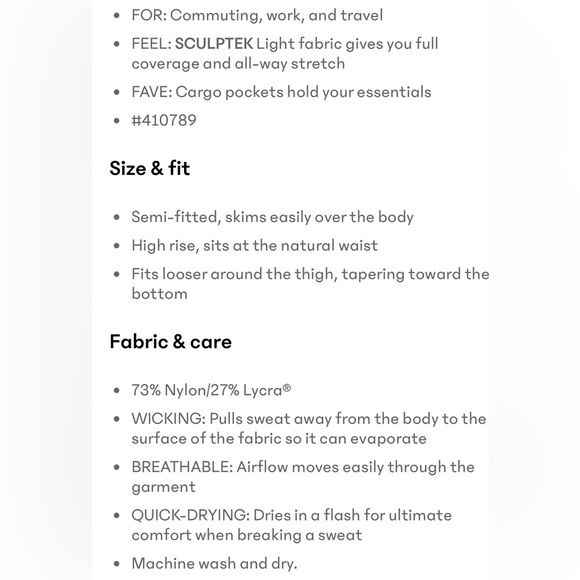 - FOR: Commuting, work, and travel
- FEEL: SCULPTEK Light fabric gives you full coverage and all-way stretch
- FAVE: Cargo pockets hold your essentials
- #410789

Size & fit

- Semi-fitted, skims easily over the body
- High rise, sits at the natural waist
- Fits looser around the thigh, tapering toward the bottom

Fabric & care

- 73% Nylon/27% Lycra®
- WICKING: Pulls sweat away from the body to the surface of the fabric so it can evaporate
- BREATHABLE: Airflow moves easily through the garment
- QUICK-DRYING: Dries in a flash for ultimate comfort when breaking a sweat
- Machine wash and dry.